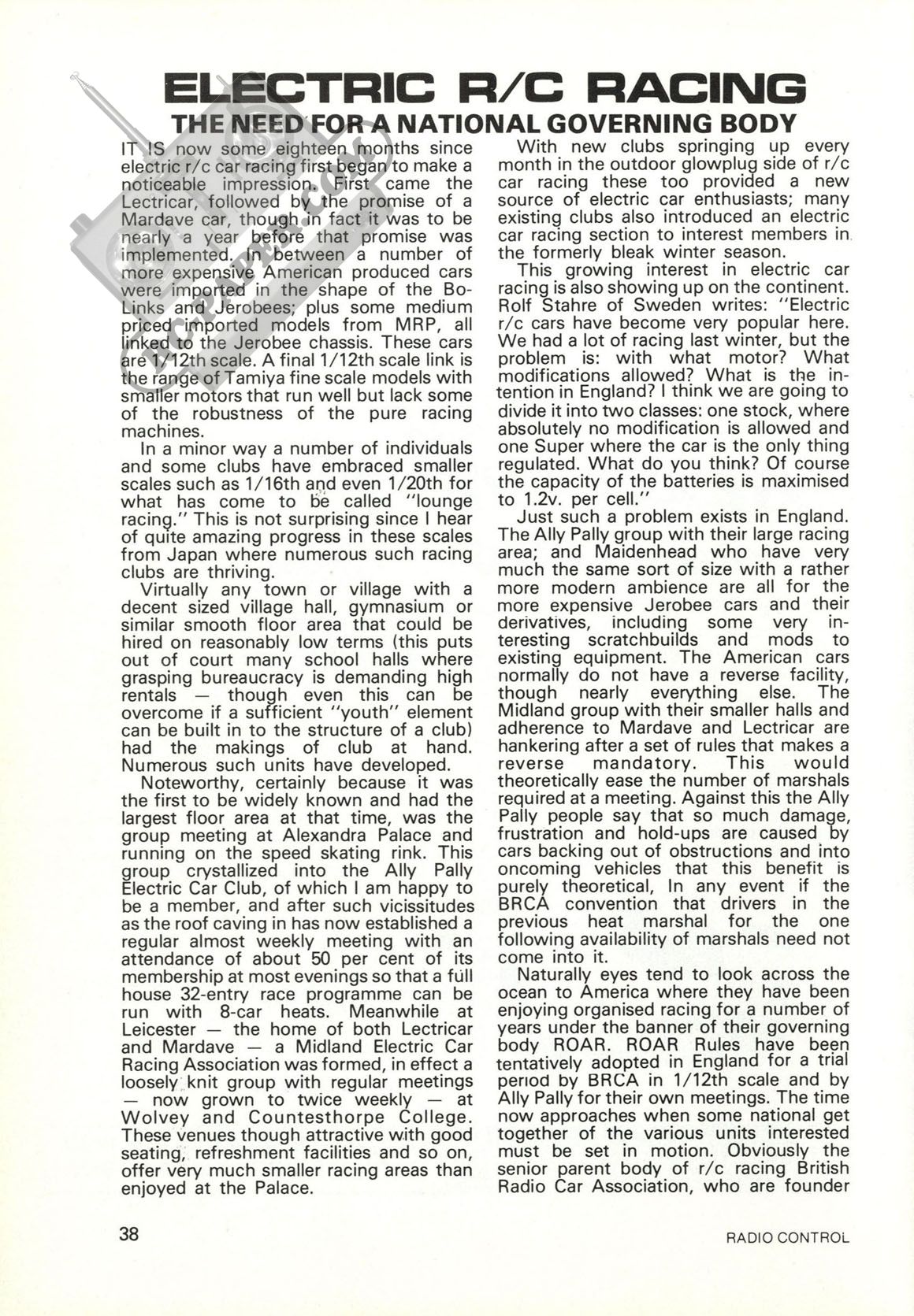 ELECTRIC R/C RACING
THE NEED FOR A NATIONAL GOVERNING BODY

IT IS now some eighteen months since electric r/c car racing first began to make a noticeable impression. First came the Lectricar, followed by the promise of a Mardave car, though in fact it was to be nearly a year before that promise was implemented. In between a number of more expensive American produced cars were imported in the shape of the Bo-Links and Jerobees; plus some medium priced imported models from MRP, all linked to the Jerobee chassis. These cars are 1/12th scale. A final 1/12th scale link is the range of Tamiya fine scale models with smaller motors that run well but lack some of the robustness of the pure racing machines.

In a minor way a number of individuals and some clubs have embraced smaller scales such as 1/16th and even 1/20th for what has come to be called "lounge racing." This is not surprising since I hear of quite amazing progress in these scales from Japan where numerous such racing clubs are thriving.

Virtually any town or village with a decent sized village hall, gymnasium or similar smooth floor area that could be hired on reasonably low terms (this puts out of court many school halls where grasping bureaucracy is demanding high rentals — though even this can be overcome if a sufficient "youth" element can be built in to the structure of a club) had the makings of club at hand. Numerous such units have developed.

Noteworthy, certainly because it was the first to be widely known and had the largest floor area at that time, was the group meeting at Alexandra Palace and running on the speed skating rink. This group crystallized into the Ally Pally Electric Car Club, of which I am happy to be a member, and after such vicissitudes as the roof caving in has now established a regular almost weekly meeting with an attendance of about 50 per cent of its membership at most evenings so that a full house 32-entry race programme can be run with 8-car heats. Meanwhile at Leicester — the home of both Lectricar and Mardave — a Midland Electric Car Racing Association was formed, in effect a loosely knit group with regular meetings — now grown to twice weekly — at Wolvey and Countesthorpe College. These venues though attractive with good seating, refreshment facilities and so on, offer very much smaller racing areas than enjoyed at the Palace.

With new clubs springing up every month in the outdoor glowplug side of r/c car racing these too provided a new source of electric car enthusiasts; many existing clubs also introduced an electric car racing section to interest members in the formerly bleak winter season.

This growing interest in electric car racing is also showing up on the continent. Rolf Stahre of Sweden writes: "Electric r/c cars have become very popular here. We had a lot of racing last winter, but the problem is: with what motor? What modifications allowed? What is the intention in England? I think we are going to divide it into two classes: one stock, where absolutely no modification is allowed and one Super where the car is the only thing regulated. What do you think? Of course the capacity of the batteries is maximised to 1.2v. per cell."

Just such a problem exists in England. The Ally Pally group with their large racing area; and Maidenhead who have very much the same sort of size with a rather more modern ambience are all for the more expensive Jerobee cars and their derivatives, including some very interesting scratchbuilds and mods to existing equipment. The American cars normally do not have a reverse facility, though nearly everything else. The Midland group with their smaller halls and adherence to Mardave and Lectricar are hankering after a set of rules that makes a reverse mandatory. This would theoretically ease the number of marshals required at a meeting. Against this the Ally Pally people say that so much damage, frustration and hold-ups are caused by cars backing out of obstructions and into oncoming vehicles that this benefit is purely theoretical, In any event if the BRCA convention that drivers in the previous heat marshal for the one following availability of marshals need not come into it.

Naturally eyes tend to look across the ocean to America where they have been enjoying organised racing for a number of years under the banner of their governing body ROAR. ROAR Rules have been tentatively adopted in England for a trial period by BRCA in 1/12th scale and by Ally Pally for their own meetings. The time now approaches when some national get together of the various units interested must be set in motion. Obviously the senior parent body of r/c racing British Radio Car Association, who are founder

38

RADIO CONTROL